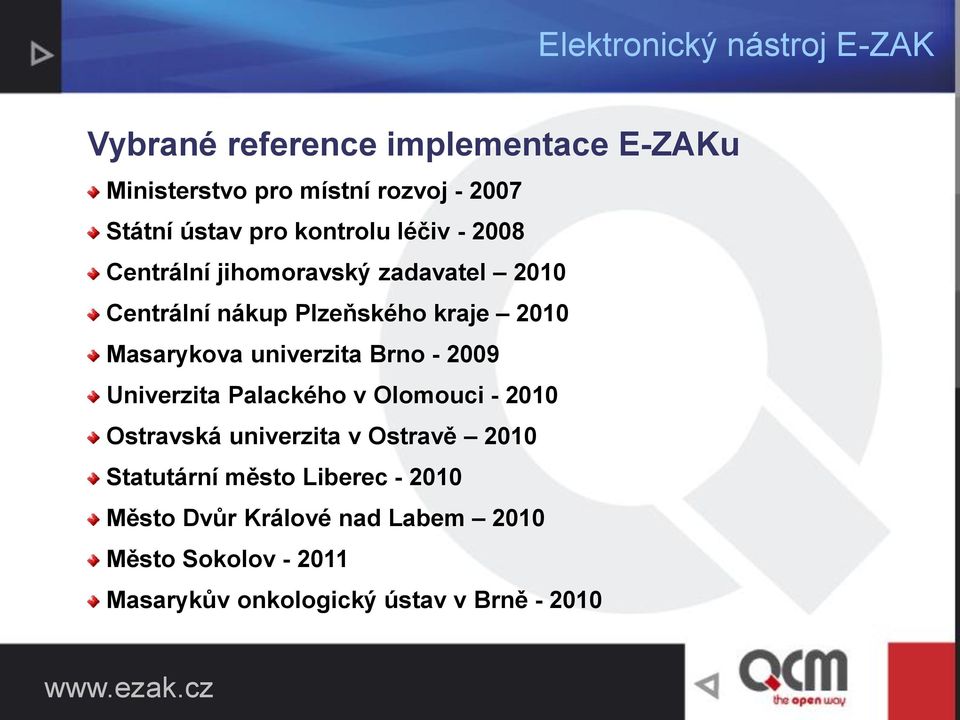 Elektronický nástroj E-ZAK

Vybrané reference implementace E-ZAKu

Ministerstvo pro místní rozvoj - 2007

Státní ústav pro kontrolu léčiv - 2008

Centrální jihomoravský zadavatel – 2010

Centrální nákup Plzeňského kraje – 2010

Masarykova univerzita Brno - 2009

Univerzita Palackého v Olomouci - 2010

Ostravská univerzita v Ostravě – 2010

Statutární město Liberec - 2010

Město Dvůr Králové nad Labem – 2010

Město Sokolov - 2011

Masarykův onkologický ústav v Brně - 2010

www.ezak.cz

QCM
the open way